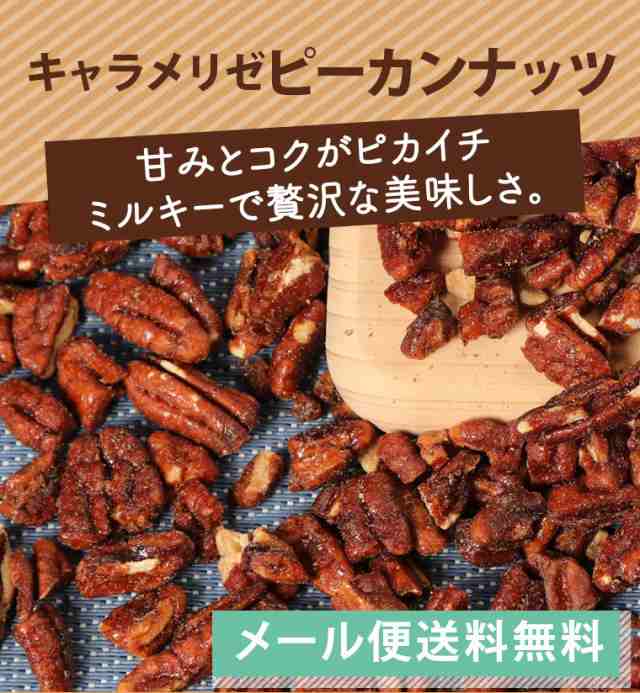 キャラメリゼピーカンナッツ

甘みとコクがピカイチ
ミルキーで贅沢な美味しさ。

メール便送料無料